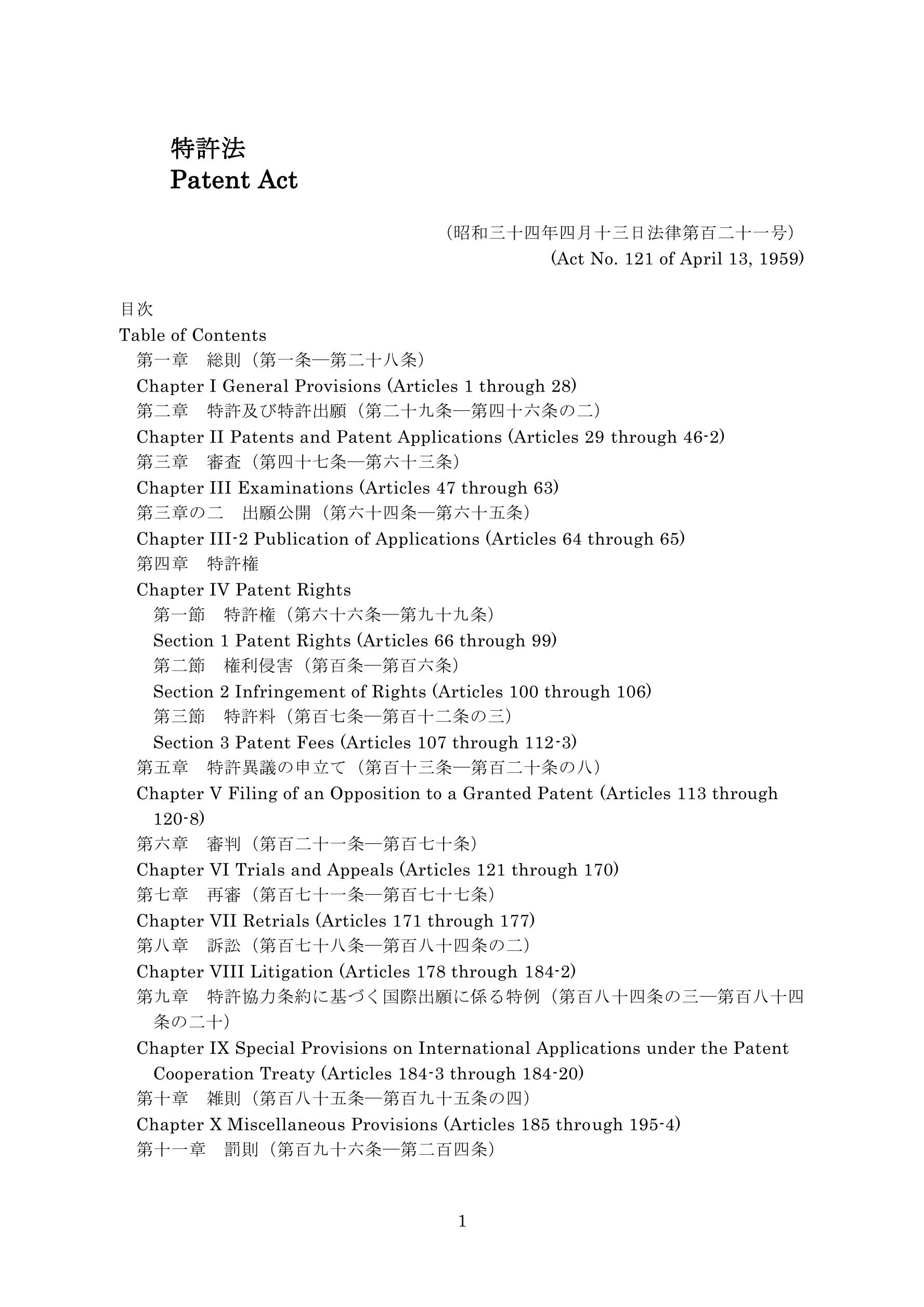 特許法
Patent Act

（昭和三十四年四月十三日法律第百二十一号）
(Act No. 121 of April 13, 1959)

目次
Table of Contents
第一章　総則（第一条―第二十八条）
Chapter I General Provisions (Articles 1 through 28)
第二章　特許及び特許出願（第二十九条―第四十六条の二）
Chapter II Patents and Patent Applications (Articles 29 through 46-2)
第三章　審査（第四十七条―第六十三条）
Chapter III Examinations (Articles 47 through 63)
第三章の二　出願公開（第六十四条―第六十五条）
Chapter III-2 Publication of Applications (Articles 64 through 65)
第四章　特許権
Chapter IV Patent Rights
第一節　特許権（第六十六条―第九十九条）
Section 1 Patent Rights (Articles 66 through 99)
第二節　権利侵害（第百条―第百六条）
Section 2 Infringement of Rights (Articles 100 through 106)
第三節　特許料（第百七条―第百十二条の三）
Section 3 Patent Fees (Articles 107 through 112-3)
第五章　特許異議の申立て（第百十三条―第百二十条の八）
Chapter V Filing of an Opposition to a Granted Patent (Articles 113 through 120-8)
第六章　審判（第百二十一条―第百七十条）
Chapter VI Trials and Appeals (Articles 121 through 170)
第七章　再審（第百七十一条―第百七十七条）
Chapter VII Retrials (Articles 171 through 177)
第八章　訴訟（第百七十八条―第百八十四条の二）
Chapter VIII Litigation (Articles 178 through 184-2)
第九章　特許協力条約に基づく国際出願に係る特例（第百八十四条の三―第百八十四条の二十）
Chapter IX Special Provisions on International Applications under the Patent Cooperation Treaty (Articles 184-3 through 184-20)
第十章　雑則（第百八十五条―第百九十五条の四）
Chapter X Miscellaneous Provisions (Articles 185 through 195-4)
第十一章　罰則（第百九十六条―第二百四条）

1